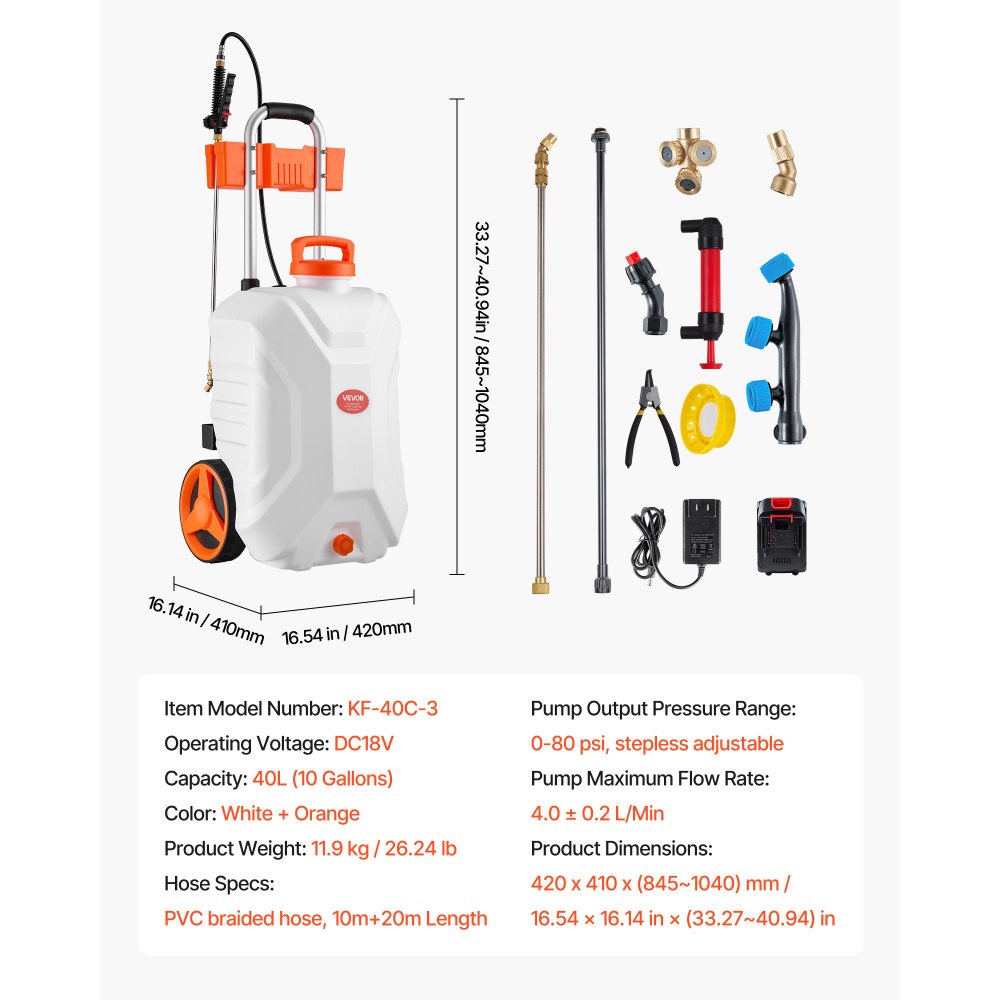 VEVOR

33.27~40.94in / 845~1040mm

16.14 in / 410mm

16.54 in / 420mm

Item Model Number: KF-40C-3
Operating Voltage: DC18V
Capacity: 40L (10 Gallons)
Color: White + Orange
Product Weight: 11.9 kg / 26.24 lb
Hose Specs:
PVC braided hose, 10m+20m Length

Pump Output Pressure Range:
0-80 psi, stepless adjustable
Pump Maximum Flow Rate:
4.0 ± 0.2 L/Min
Product Dimensions:
420 x 410 x (845~1040) mm /
16.54 × 16.14 in × (33.27~40.94) in